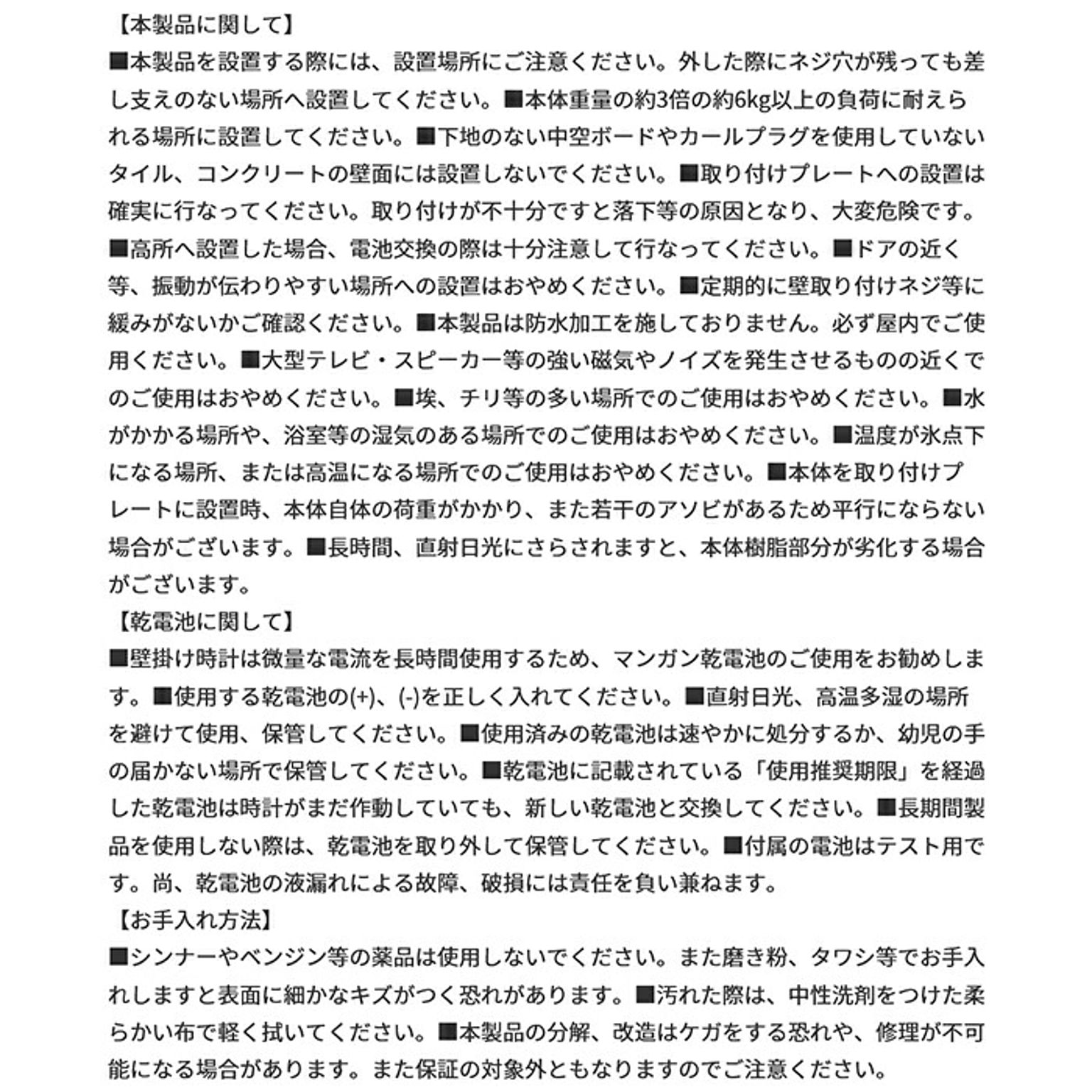 【本製品に関して】
■本製品を設置する際には、設置場所にご注意ください。外した際にネジ穴が残っても差し支えのない場所へ設置してください。■本体重量の約3倍の約6kg以上の負荷に耐えられる場所に設置してください。■下地のない中空ボードやカールプラグを使用していないタイル、コンクリートの壁面には設置しないでください。■取り付けプレートへの設置は確実に行なってください。取り付けが不十分ですと落下等の原因となり、大変危険です。■高所へ設置した場合、電池交換の際は十分注意して行なってください。■ドアの近く等、振動が伝わりやすい場所への設置はおやめください。■定期的に壁取り付けネジ等に緩みがないかご確認ください。■本製品は防水加工を施しておりません。必ず屋内でご使用ください。■大型テレビ・スピーカー等の強い磁気やノイズを発生させるものの近くでのご使用はおやめください。■埃、チリ等の多い場所でのご使用はおやめください。■水がかかる場所や、浴室等の湿気のある場所でのご使用はおやめください。■温度が氷点下になる場所、または高温になる場所でのご使用はおやめください。■本体を取り付けプレートに設置時、本体自体の荷重がかかり、また若干のアソビがあるため平行にならない場合がございます。■長時間、直射日光にさらされますと、本体樹脂部分が劣化する場合がございます。
【乾電池に関して】
■壁掛け時計は微量な電流を長時間使用するため、マンガン乾電池のご使用をお勧めします。■使用する乾電池の(+)、(-)を正しく入れてください。■直射日光、高温多湿の場所を避けて使用、保管してください。■使用済みの乾電池は速やかに処分するか、幼児の手の届かない場所で保管してください。■乾電池に記載されている「使用推奨期限」を経過した乾電池は時計がまだ作動していても、新しい乾電池と交換してください。■長期間製品を使用しない際は、乾電池を取り外して保管してください。■付属の電池はテスト用です。尚、乾電池の液漏れによる故障、破損には責任を負い兼ねます。
【お手入れ方法】
■シンナーやベンジン等の薬品は使用しないでください。また磨き粉、タワシ等でお手入れしますと表面に細かなキズがつく恐れがあります。■汚れた際は、中性洗剤をつけた柔らかい布で軽く拭いてください。■本製品の分解、改造はケガをする恐れや、修理が不可能になる場合があります。また保証の対象外ともなりますのでご注意ください。